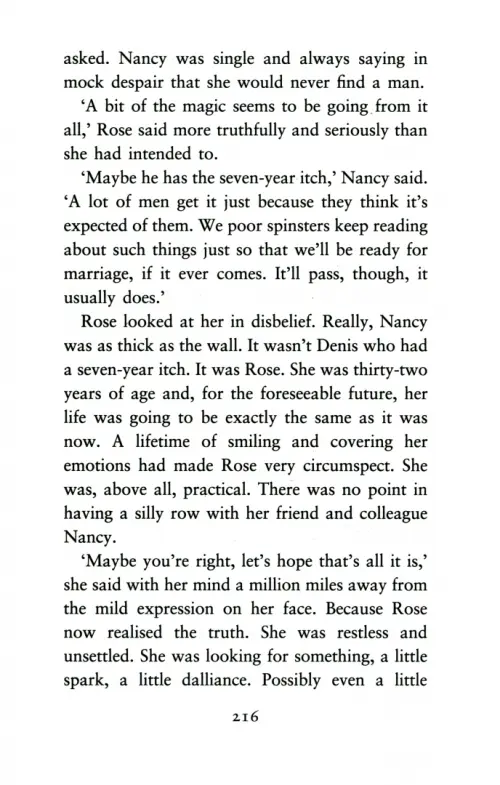 asked. Nancy was single and always saying in mock despair that she would never find a man.

'A bit of the magic seems to be going from it all,' Rose said more truthfully and seriously than she had intended to.

'Maybe he has the seven-year itch,' Nancy said. 'A lot of men get it just because they think it's expected of them. We poor spinsters keep reading about such things just so that we'll be ready for marriage, if it ever comes. It'll pass, though, it usually does.'

Rose looked at her in disbelief. Really, Nancy was as thick as the wall. It wasn't Denis who had a seven-year itch. It was Rose. She was thirty-two years of age and, for the foreseeable future, her life was going to be exactly the same as it was now. A lifetime of smiling and covering her emotions had made Rose very circumspect. She was, above all, practical. There was no point in having a silly row with her friend and colleague Nancy.

'Maybe you're right, let's hope that's all it is,' she said with her mind a million miles away from the mild expression on her face. Because Rose now realised the truth. She was restless and unsettled. She was looking for something, a little spark, a little dalliance. Possibly even a little

216